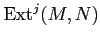 $\mathrm{Ext}^j(M, N)$